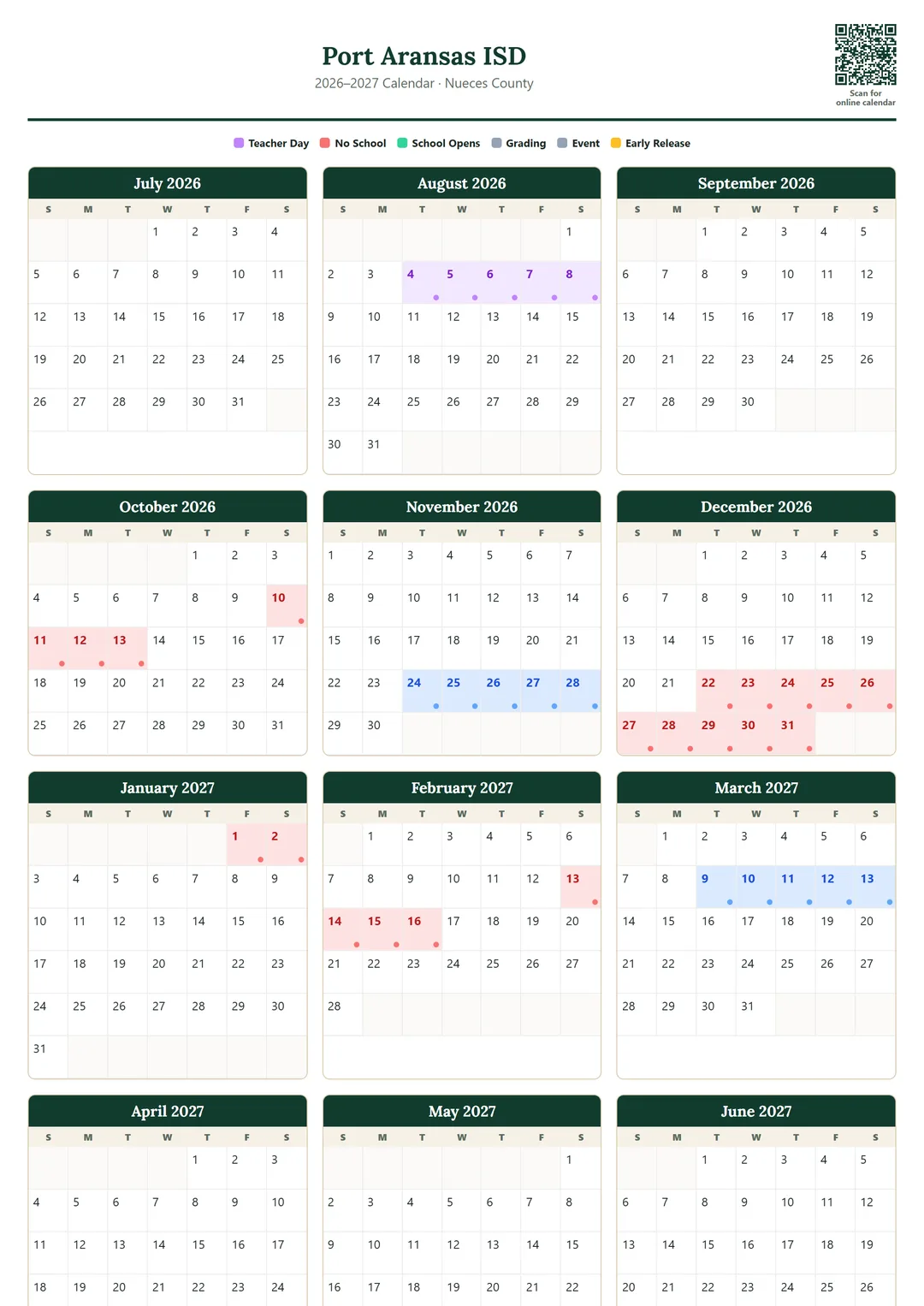 Port Aransas ISD
2026–2027 Calendar · Nueces County

Scan for online calendar

Teacher Day  No School  School Opens  Grading  Event  Early Release

July 2026

| S | M | T | W | T | F | S |
|---|---|---|---|---|---|---|
| | | | 1 | 2 | 3 | 4 |
| 5 | 6 | 7 | 8 | 9 | 10 | 11 |
| 12 | 13 | 14 | 15 | 16 | 17 | 18 |
| 19 | 20 | 21 | 22 | 23 | 24 | 25 |
| 26 | 27 | 28 | 29 | 30 | 31 | |

August 2026

| S | M | T | W | T | F | S |
|---|---|---|---|---|---|---|
| | | | | | | 1 |
| 2 | 3 | 4 | 5 | 6 | 7 | 8 |
| 9 | 10 | 11 | 12 | 13 | 14 | 15 |
| 16 | 17 | 18 | 19 | 20 | 21 | 22 |
| 23 | 24 | 25 | 26 | 27 | 28 | 29 |
| 30 | 31 | | | | | |

September 2026

| S | M | T | W | T | F | S |
|---|---|---|---|---|---|---|
| | | 1 | 2 | 3 | 4 | 5 |
| 6 | 7 | 8 | 9 | 10 | 11 | 12 |
| 13 | 14 | 15 | 16 | 17 | 18 | 19 |
| 20 | 21 | 22 | 23 | 24 | 25 | 26 |
| 27 | 28 | 29 | 30 | | | |

October 2026

| S | M | T | W | T | F | S |
|---|---|---|---|---|---|---|
| | | | | 1 | 2 | 3 |
| 4 | 5 | 6 | 7 | 8 | 9 | 10 |
| 11 | 12 | 13 | 14 | 15 | 16 | 17 |
| 18 | 19 | 20 | 21 | 22 | 23 | 24 |
| 25 | 26 | 27 | 28 | 29 | 30 | 31 |

November 2026

| S | M | T | W | T | F | S |
|---|---|---|---|---|---|---|
| 1 | 2 | 3 | 4 | 5 | 6 | 7 |
| 8 | 9 | 10 | 11 | 12 | 13 | 14 |
| 15 | 16 | 17 | 18 | 19 | 20 | 21 |
| 22 | 23 | 24 | 25 | 26 | 27 | 28 |
| 29 | 30 | | | | | |

December 2026

| S | M | T | W | T | F | S |
|---|---|---|---|---|---|---|
| | | 1 | 2 | 3 | 4 | 5 |
| 6 | 7 | 8 | 9 | 10 | 11 | 12 |
| 13 | 14 | 15 | 16 | 17 | 18 | 19 |
| 20 | 21 | 22 | 23 | 24 | 25 | 26 |
| 27 | 28 | 29 | 30 | 31 | | |

January 2027

| S | M | T | W | T | F | S |
|---|---|---|---|---|---|---|
| | | | | | 1 | 2 |
| 3 | 4 | 5 | 6 | 7 | 8 | 9 |
| 10 | 11 | 12 | 13 | 14 | 15 | 16 |
| 17 | 18 | 19 | 20 | 21 | 22 | 23 |
| 24 | 25 | 26 | 27 | 28 | 29 | 30 |
| 31 | | | | | | |

February 2027

| S | M | T | W | T | F | S |
|---|---|---|---|---|---|---|
| | 1 | 2 | 3 | 4 | 5 | 6 |
| 7 | 8 | 9 | 10 | 11 | 12 | 13 |
| 14 | 15 | 16 | 17 | 18 | 19 | 20 |
| 21 | 22 | 23 | 24 | 25 | 26 | 27 |
| 28 | | | | | | |

March 2027

| S | M | T | W | T | F | S |
|---|---|---|---|---|---|---|
| | 1 | 2 | 3 | 4 | 5 | 6 |
| 7 | 8 | 9 | 10 | 11 | 12 | 13 |
| 14 | 15 | 16 | 17 | 18 | 19 | 20 |
| 21 | 22 | 23 | 24 | 25 | 26 | 27 |
| 28 | 29 | 30 | 31 | | | |

April 2027

| S | M | T | W | T | F | S |
|---|---|---|---|---|---|---|
| | | | | 1 | 2 | 3 |
| 4 | 5 | 6 | 7 | 8 | 9 | 10 |
| 11 | 12 | 13 | 14 | 15 | 16 | 17 |
| 18 | 19 | 20 | 21 | 22 | 23 | 24 |

May 2027

| S | M | T | W | T | F | S |
|---|---|---|---|---|---|---|
| | | | | | | 1 |
| 2 | 3 | 4 | 5 | 6 | 7 | 8 |
| 9 | 10 | 11 | 12 | 13 | 14 | 15 |
| 16 | 17 | 18 | 19 | 20 | 21 | 22 |

June 2027

| S | M | T | W | T | F | S |
|---|---|---|---|---|---|---|
| | | 1 | 2 | 3 | 4 | 5 |
| 6 | 7 | 8 | 9 | 10 | 11 | 12 |
| 13 | 14 | 15 | 16 | 17 | 18 | 19 |
| 20 | 21 | 22 | 23 | 24 | 25 | 26 |